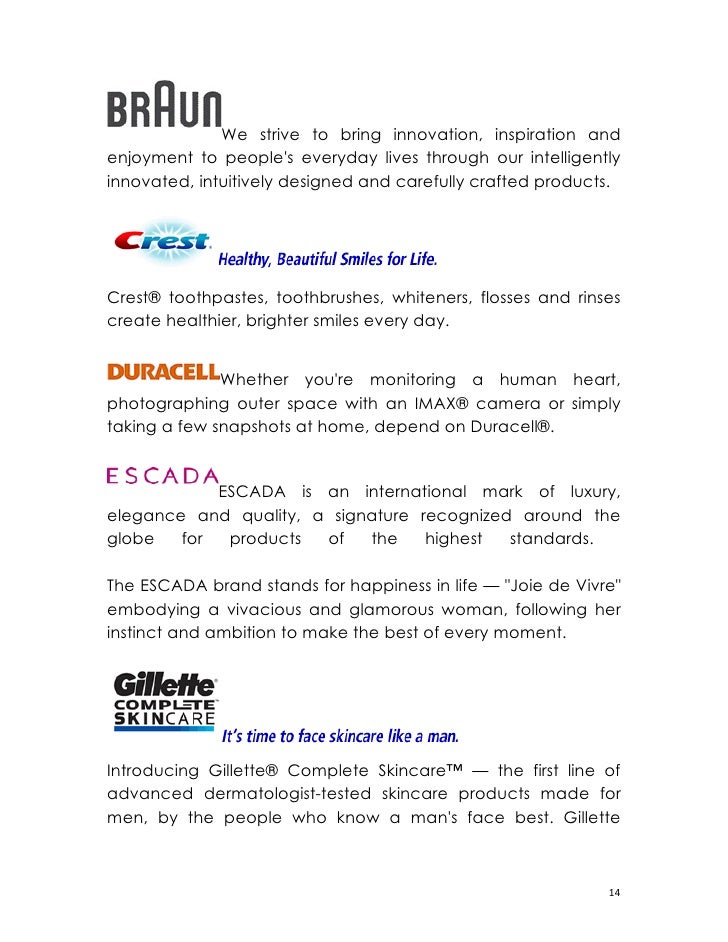 BRAUN We strive to bring innovation, inspiration and enjoyment to people's everyday lives through our intelligently innovated, intuitively designed and carefully crafted products.

Crest Healthy, Beautiful Smiles for Life.

Crest® toothpastes, toothbrushes, whiteners, flosses and rinses create healthier, brighter smiles every day.

DURACELL Whether you're monitoring a human heart, photographing outer space with an IMAX® camera or simply taking a few snapshots at home, depend on Duracell®.

ESCADA ESCADA is an international mark of luxury, elegance and quality, a signature recognized around the globe for products of the highest standards.

The ESCADA brand stands for happiness in life — "Joie de Vivre" embodying a vivacious and glamorous woman, following her instinct and ambition to make the best of every moment.

Gillette COMPLETE SKINCARE

It's time to face skincare like a man.

Introducing Gillette® Complete Skincare™ — the first line of advanced dermatologist-tested skincare products made for men, by the people who know a man's face best. Gillette

14